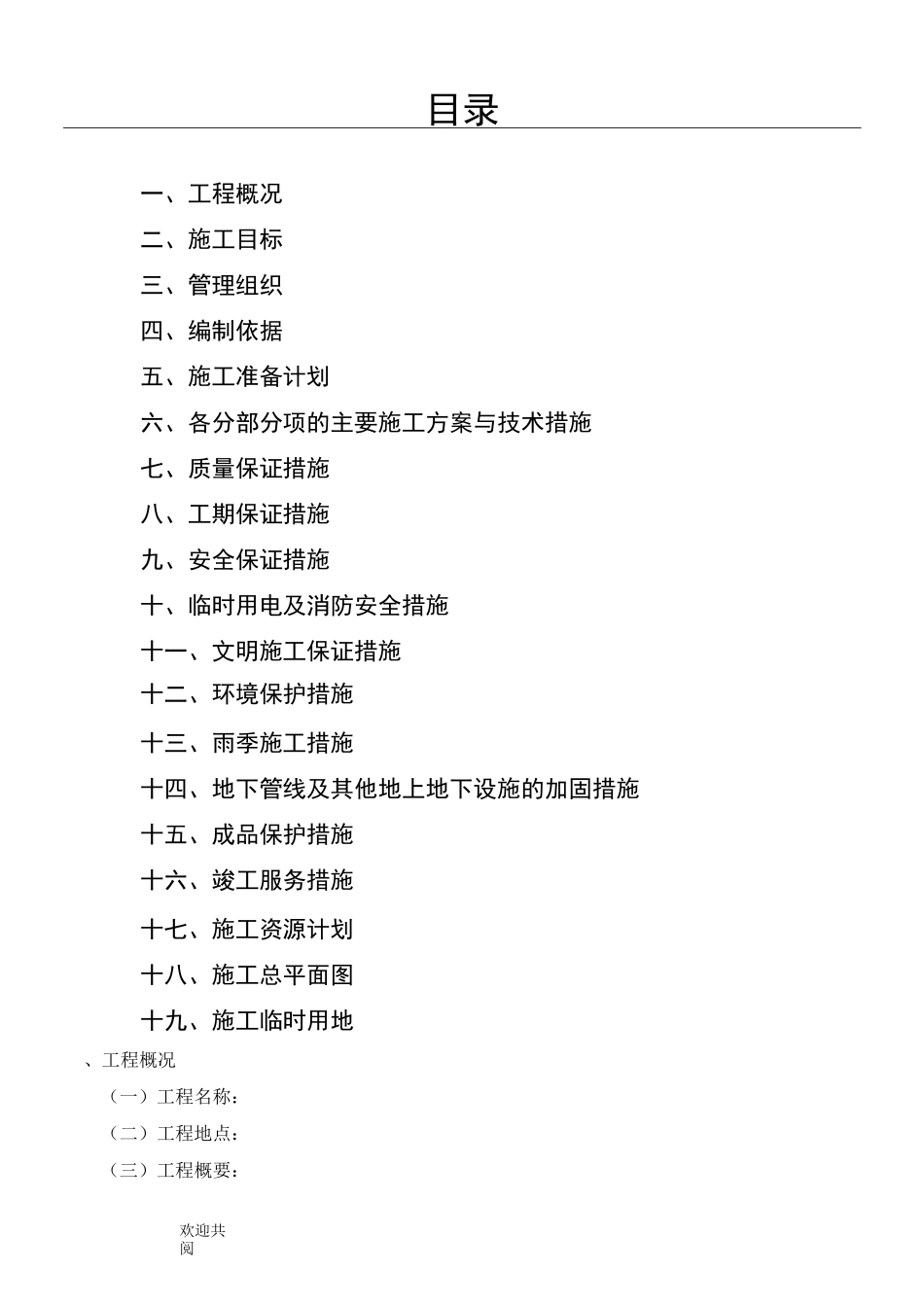 目录

一、工程概况

二、施工目标

三、管理组织

四、编制依据

五、施工准备计划

六、各分部分项的主要施工方案与技术措施

七、质量保证措施

八、工期保证措施

九、安全保证措施

十、临时用电及消防安全措施

十一、文明施工保证措施

十二、环境保护措施

十三、雨季施工措施

十四、地下管线及其他地上地下设施的加固措施

十五、成品保护措施

十六、竣工服务措施

十七、施工资源计划

十八、施工总平面图

十九、施工临时用地

、工程概况

（一）工程名称：

（二）工程地点：

（三）工程概要：

欢迎共阅